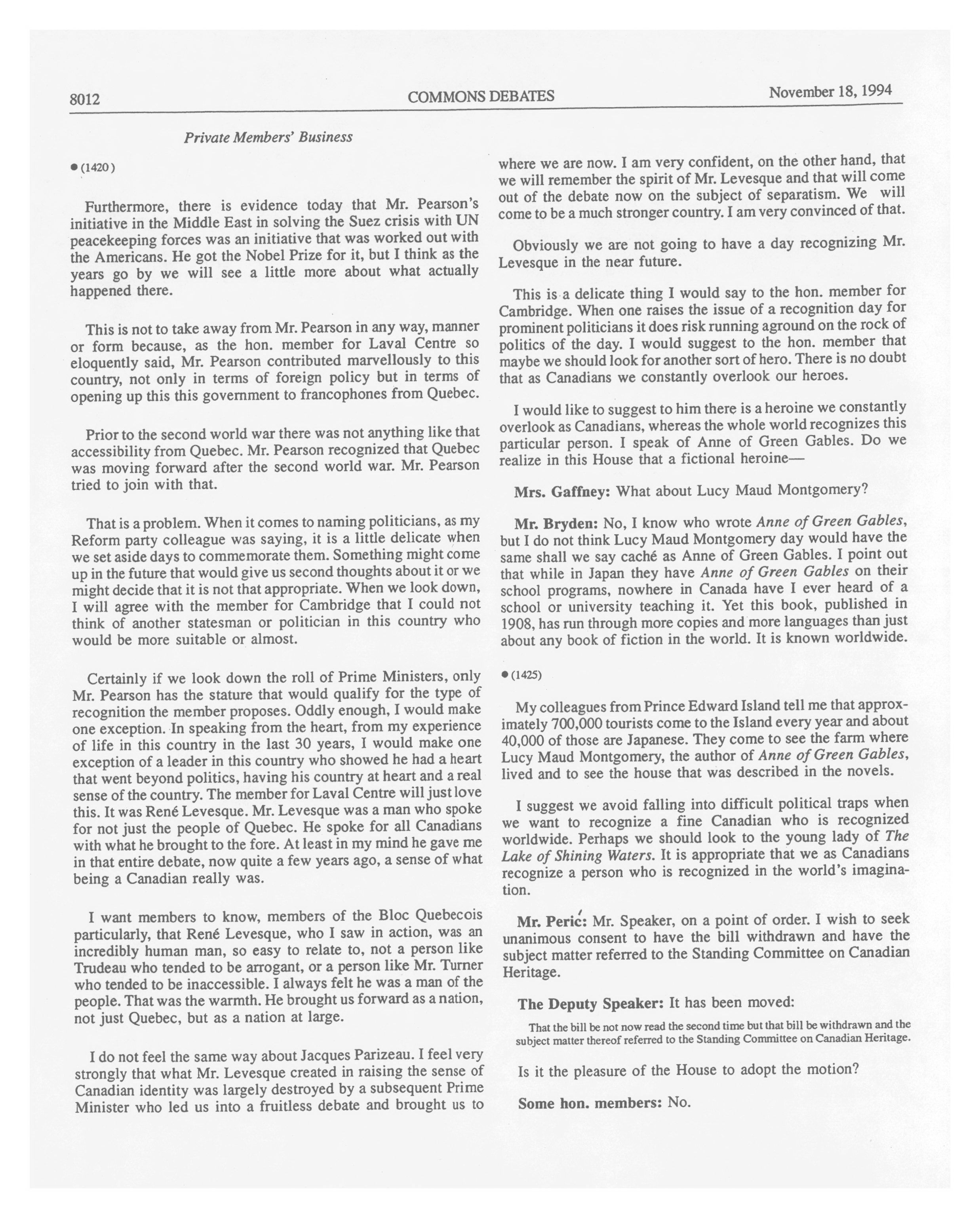 8012 COMMONS DEBATES November 18, 1994

Private Members' Business

● (1420)

Furthermore, there is evidence today that Mr. Pearson's initiative in the Middle East in solving the Suez crisis with UN peacekeeping forces was an initiative that was worked out with the Americans. He got the Nobel Prize for it, but I think as the years go by we will see a little more about what actually happened there.

This is not to take away from Mr. Pearson in any way, manner or form because, as the hon. member for Laval Centre so eloquently said, Mr. Pearson contributed marvellously to this country, not only in terms of foreign policy but in terms of opening up this this government to francophones from Quebec.

Prior to the second world war there was not anything like that accessibility from Quebec. Mr. Pearson recognized that Quebec was moving forward after the second world war. Mr. Pearson tried to join with that.

That is a problem. When it comes to naming politicians, as my Reform party colleague was saying, it is a little delicate when we set aside days to commemorate them. Something might come up in the future that would give us second thoughts about it or we might decide that it is not that appropriate. When we look down, I will agree with the member for Cambridge that I could not think of another statesman or politician in this country who would be more suitable or almost.

Certainly if we look down the roll of Prime Ministers, only Mr. Pearson has the stature that would qualify for the type of recognition the member proposes. Oddly enough, I would make one exception. In speaking from the heart, from my experience of life in this country in the last 30 years, I would make one exception of a leader in this country who showed he had a heart that went beyond politics, having his country at heart and a real sense of the country. The member for Laval Centre will just love this. It was René Levesque. Mr. Levesque was a man who spoke for not just the people of Quebec. He spoke for all Canadians with what he brought to the fore. At least in my mind he gave me in that entire debate, now quite a few years ago, a sense of what being a Canadian really was.

I want members to know, members of the Bloc Quebecois particularly, that René Levesque, who I saw in action, was an incredibly human man, so easy to relate to, not a person like Trudeau who tended to be arrogant, or a person like Mr. Turner who tended to be inaccessible. I always felt he was a man of the people. That was the warmth. He brought us forward as a nation, not just Quebec, but as a nation at large.

I do not feel the same way about Jacques Parizeau. I feel very strongly that what Mr. Levesque created in raising the sense of Canadian identity was largely destroyed by a subsequent Prime Minister who led us into a fruitless debate and brought us to where we are now. I am very confident, on the other hand, that we will remember the spirit of Mr. Levesque and that will come out of the debate now on the subject of separatism. We will come to be a much stronger country. I am very convinced of that.

Obviously we are not going to have a day recognizing Mr. Levesque in the near future.

This is a delicate thing I would say to the hon. member for Cambridge. When one raises the issue of a recognition day for prominent politicians it does risk running aground on the rock of politics of the day. I would suggest to the hon. member that maybe we should look for another sort of hero. There is no doubt that as Canadians we constantly overlook our heroes.

I would like to suggest to him there is a heroine we constantly overlook as Canadians, whereas the whole world recognizes this particular person. I speak of Anne of Green Gables. Do we realize in this House that a fictional heroine—

Mrs. Gaffney: What about Lucy Maud Montgomery?

Mr. Bryden: No, I know who wrote Anne of Green Gables, but I do not think Lucy Maud Montgomery day would have the same shall we say caché as Anne of Green Gables. I point out that while in Japan they have Anne of Green Gables on their school programs, nowhere in Canada have I ever heard of a school or university teaching it. Yet this book, published in 1908, has run through more copies and more languages than just about any book of fiction in the world. It is known worldwide.

● (1425)

My colleagues from Prince Edward Island tell me that approximately 700,000 tourists come to the Island every year and about 40,000 of those are Japanese. They come to see the farm where Lucy Maud Montgomery, the author of Anne of Green Gables, lived and to see the house that was described in the novels.

I suggest we avoid falling into difficult political traps when we want to recognize a fine Canadian who is recognized worldwide. Perhaps we should look to the young lady of The Lake of Shining Waters. It is appropriate that we as Canadians recognize a person who is recognized in the world's imagination.

Mr. Perić: Mr. Speaker, on a point of order. I wish to seek unanimous consent to have the bill withdrawn and have the subject matter referred to the Standing Committee on Canadian Heritage.

The Deputy Speaker: It has been moved:

That the bill be not now read the second time but that bill be withdrawn and the subject matter thereof referred to the Standing Committee on Canadian Heritage.

Is it the pleasure of the House to adopt the motion?

Some hon. members: No.